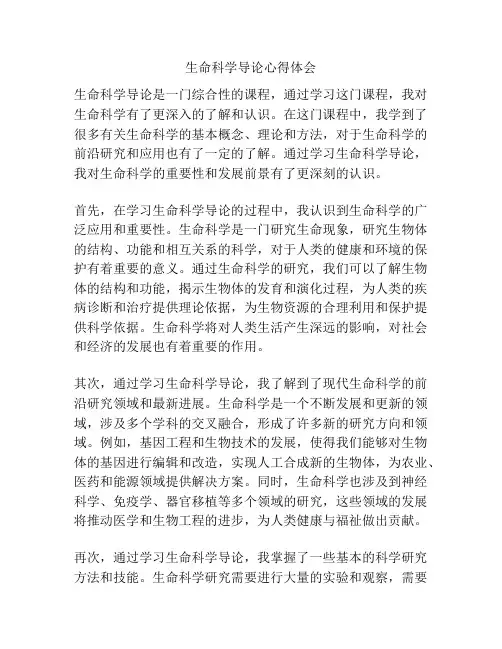 生命科学导论心得体会

生命科学导论是一门综合性的课程，通过学习这门课程，我对生命科学有了更深入的了解和认识。在这门课程中，我学到了很多有关生命科学的基本概念、理论和方法，对于生命科学的前沿研究和应用也有了一定的了解。通过学习生命科学导论，我对生命科学的重要性和发展前景有了更深刻的认识。

首先，在学习生命科学导论的过程中，我认识到生命科学的广泛应用和重要性。生命科学是一门研究生命现象，研究生物体的结构、功能和相互关系的科学，对于人类的健康和环境的保护有着重要的意义。通过生命科学的研究，我们可以了解生物体的结构和功能，揭示生物体的发育和演化过程，为人类的疾病诊断和治疗提供理论依据，为生物资源的合理利用和保护提供科学依据。生命科学将对人类生活产生深远的影响，对社会和经济的发展也有着重要的作用。

其次，通过学习生命科学导论，我了解到了现代生命科学的前沿研究领域和最新进展。生命科学是一个不断发展和更新的领域，涉及多个学科的交叉融合，形成了许多新的研究方向和领域。例如，基因工程和生物技术的发展，使得我们能够对生物体的基因进行编辑和改造，实现人工合成新的生物体，为农业、医药和能源领域提供解决方案。同时，生命科学也涉及到神经科学、免疫学、器官移植等多个领域的研究，这些领域的发展将推动医学和生物工程的进步，为人类健康与福祉做出贡献。

再次，通过学习生命科学导论，我掌握了一些基本的科学研究方法和技能。生命科学研究需要进行大量的实验和观察，需要